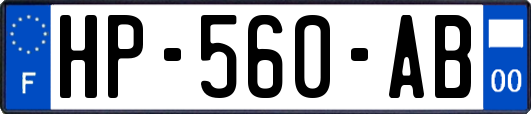 F
HP-560-AB
00